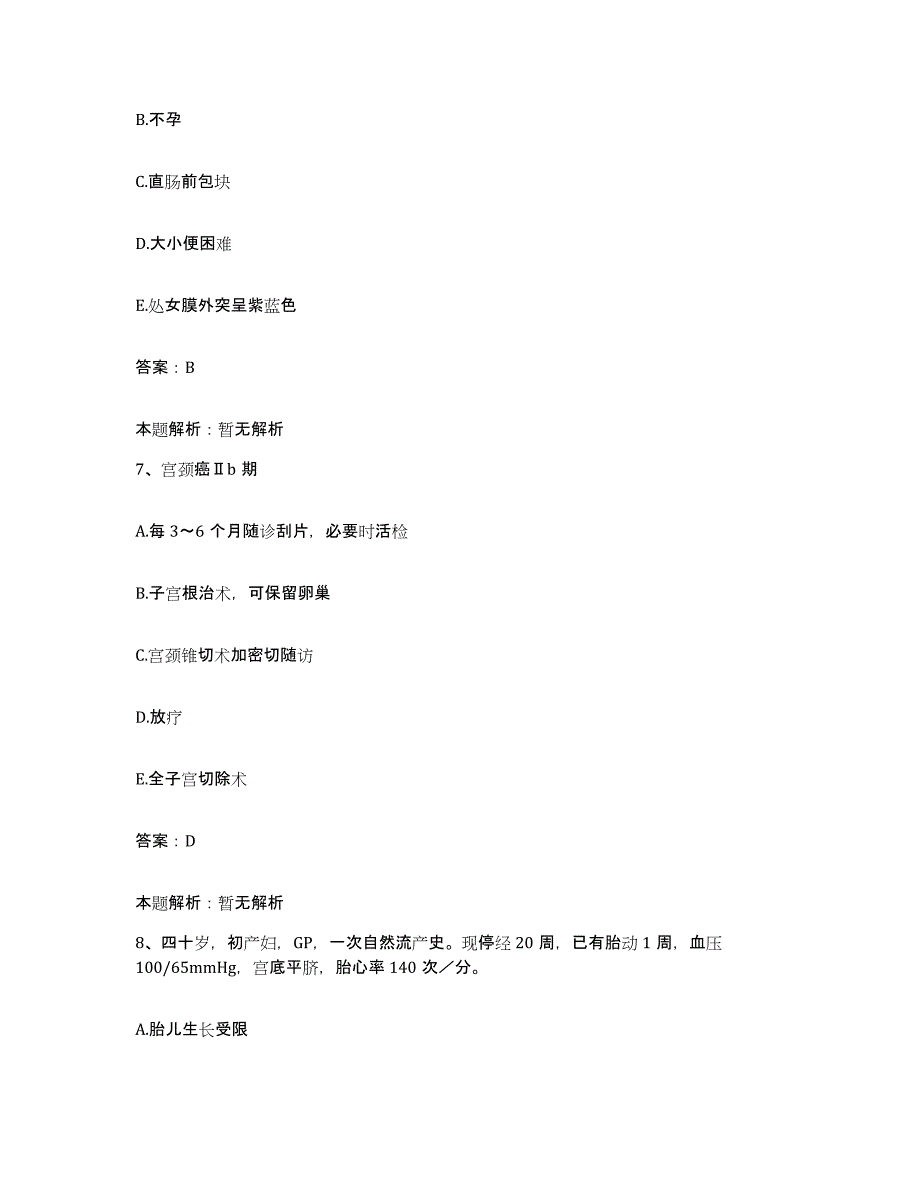 B.不孕

C.直肠前包块

D.大小便困难

E.处女膜外突呈紫蓝色

答案：B

本题解析：暂无解析

7、宫颈癌Ⅱb 期

A.每 3～6 个月随诊刮片，必要时活检

B.子宫根治术，可保留卵巢

C.宫颈锥切术加密切随访

D.放疗

E.全子宫切除术

答案：D

本题解析：暂无解析

8、四十岁，初产妇，GP，一次自然流产史。现停经 20 周，已有胎动 1 周，血压 100/65mmHg，宫底平脐，胎心率 140 次／分。

A.胎儿生长受限